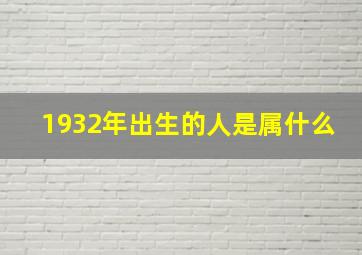 1932年出生的人是属什么